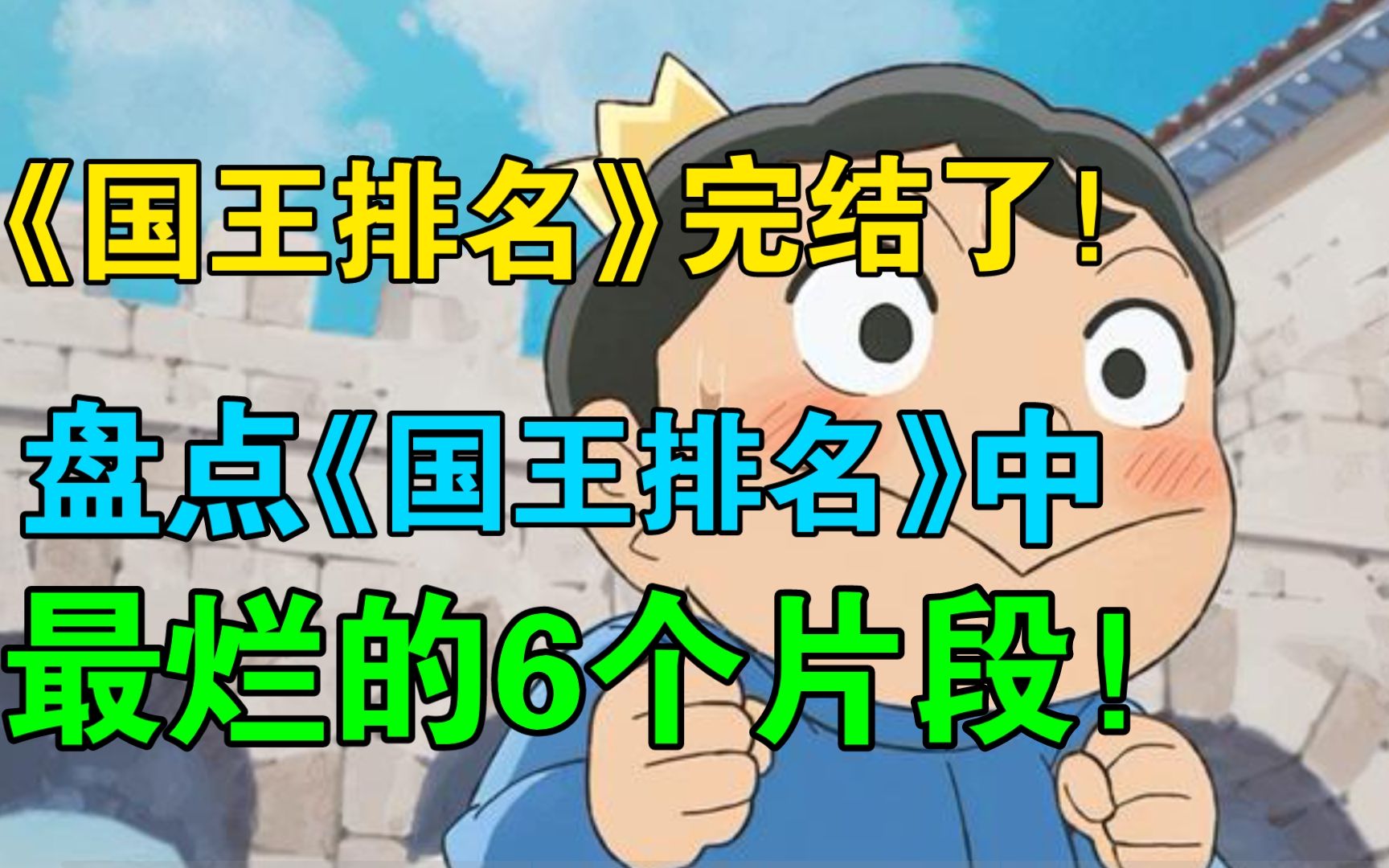 《国王排名》完结了！

盘点《国王排名》中

最烂的6个片段！